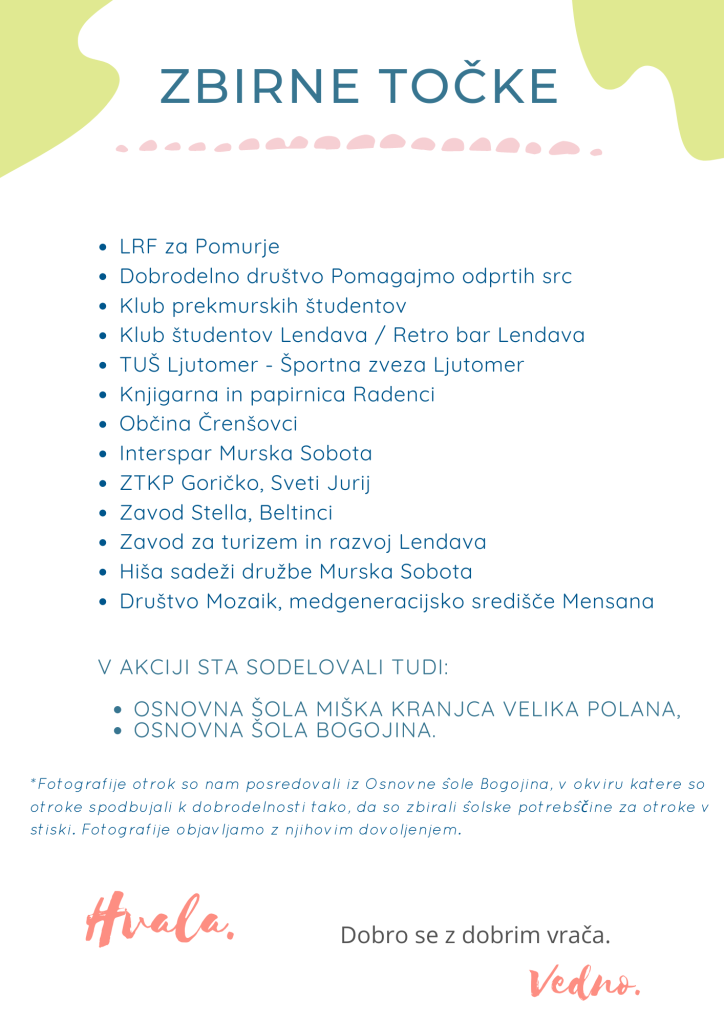 ZBIRNE TOČKE

- LRF za Pomurje
- Dobrodelno društvo Pomagajmo odprtih src
- Klub prekmurskih študentov
- Klub študentov Lendava / Retro bar Lendava
- TUŠ Ljutomer - Športna zveza Ljutomer
- Knjigarna in papirnica Radenci
- Občina Črenšovci
- Interspar Murska Sobota
- ZTKP Goričko, Sveti Jurij
- Zavod Stella, Beltinci
- Zavod za turizem in razvoj Lendava
- Hiša sadeži družbe Murska Sobota
- Društvo Mozaik, medgeneracijsko središče Mensana

V AKCIJI STA SODELOVALI TUDI:

- OSNOVNA ŠOLA MIŠKA KRANJCA VELIKA POLANA,
- OSNOVNA ŠOLA BOGOJINA.

*Fotografije otrok so nam posredovali iz Osnovne šole Bogojina, v okviru katere so otroke spodbujali k dobrodelnosti tako, da so zbirali šolske potrebščine za otroke v stiski. Fotografije objavljamo z njihovim dovoljenjem.

Hvala.

Dobro se z dobrim vrača.

Vedno.